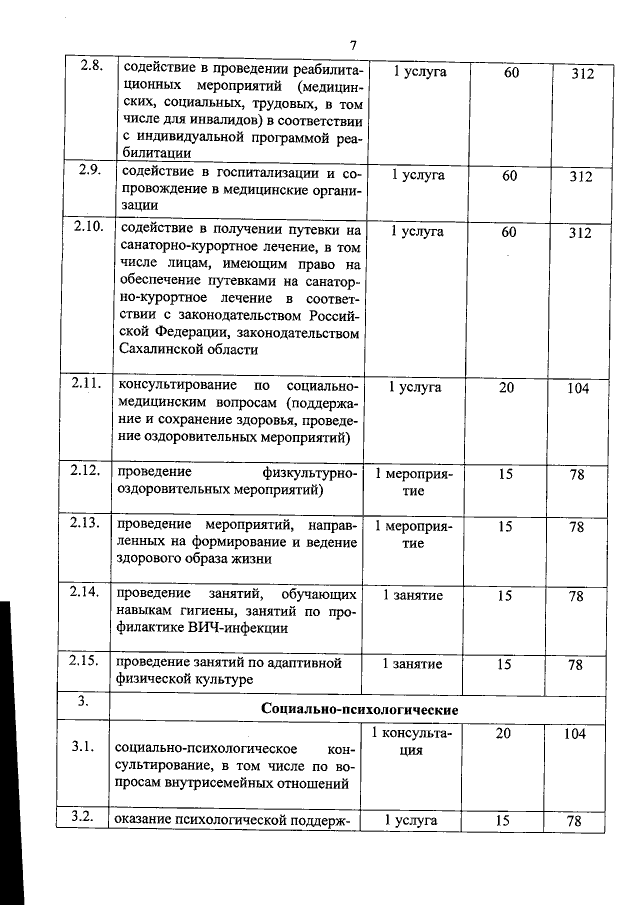 7

| | | | | |
|---|---|---|---|---|
| 2.8. | содействие в проведении реабилитационных мероприятий (медицинских, социальных, трудовых, в том числе для инвалидов) в соответствии с индивидуальной программой реабилитации | 1 услуга | 60 | 312 |
| 2.9. | содействие в госпитализации и сопровождение в медицинские организации | 1 услуга | 60 | 312 |
| 2.10. | содействие в получении путевки на санаторно-курортное лечение, в том числе лицам, имеющим право на обеспечение путевками на санаторно-курортное лечение в соответствии с законодательством Российской Федерации, законодательством Сахалинской области | 1 услуга | 60 | 312 |
| 2.11. | консультирование по социально-медицинским вопросам (поддержание и сохранение здоровья, проведение оздоровительных мероприятий) | 1 услуга | 20 | 104 |
| 2.12. | проведение физкультурно-оздоровительных мероприятий) | 1 мероприятие | 15 | 78 |
| 2.13. | проведение мероприятий, направленных на формирование и ведение здорового образа жизни | 1 мероприятие | 15 | 78 |
| 2.14. | проведение занятий, обучающих навыкам гигиены, занятий по профилактике ВИЧ-инфекции | 1 занятие | 15 | 78 |
| 2.15. | проведение занятий по адаптивной физической культуре | 1 занятие | 15 | 78 |
| 3. | Социально-психологические | | | |
| 3.1. | социально-психологическое консультирование, в том числе по вопросам внутрисемейных отношений | 1 консультация | 20 | 104 |
| 3.2. | оказание психологической поддерж- | 1 услуга | 15 | 78 |